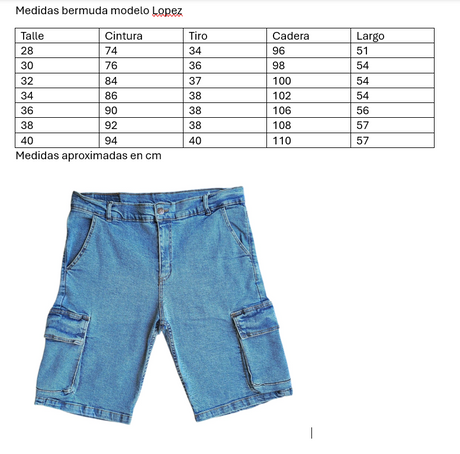 Medidas bermuda modelo Lopez

| Talle | Cintura | Tiro | Cadera | Largo |
|---|---|---|---|---|
| 28 | 74 | 34 | 96 | 51 |
| 30 | 76 | 36 | 98 | 54 |
| 32 | 84 | 37 | 100 | 54 |
| 34 | 86 | 38 | 102 | 54 |
| 36 | 90 | 38 | 106 | 56 |
| 38 | 92 | 38 | 108 | 57 |
| 40 | 94 | 40 | 110 | 57 |

Medidas aproximadas en cm